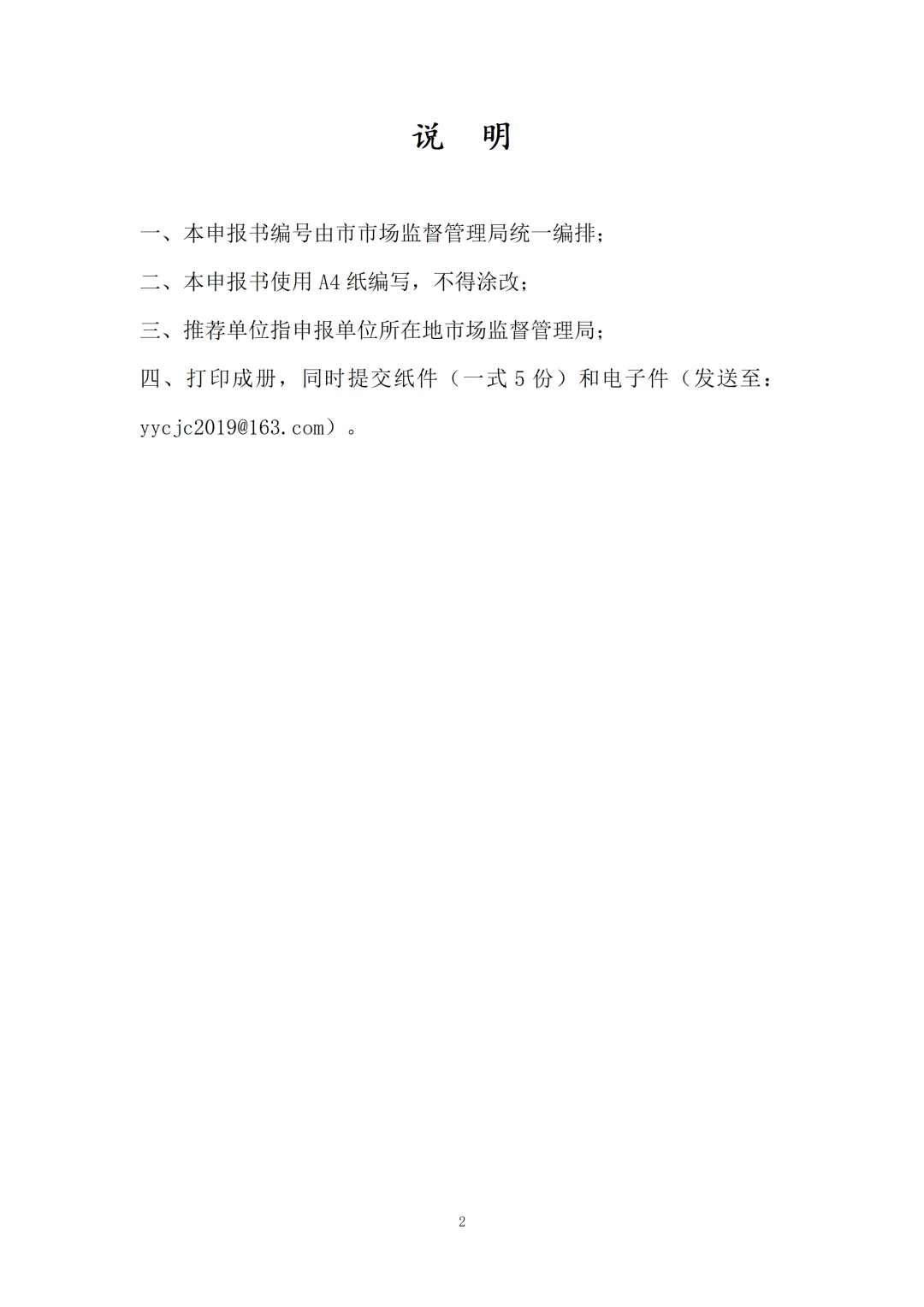 说 明

一、本申报书编号由市市场监督管理局统一编排;

二、本申报书使用A4纸编写，不得涂改;

三、推荐单位指申报单位所在地市场监督管理局;

四、打印成册，同时提交纸件（一式5份）和电子件（发送至：yycjc2019@163.com）。

2